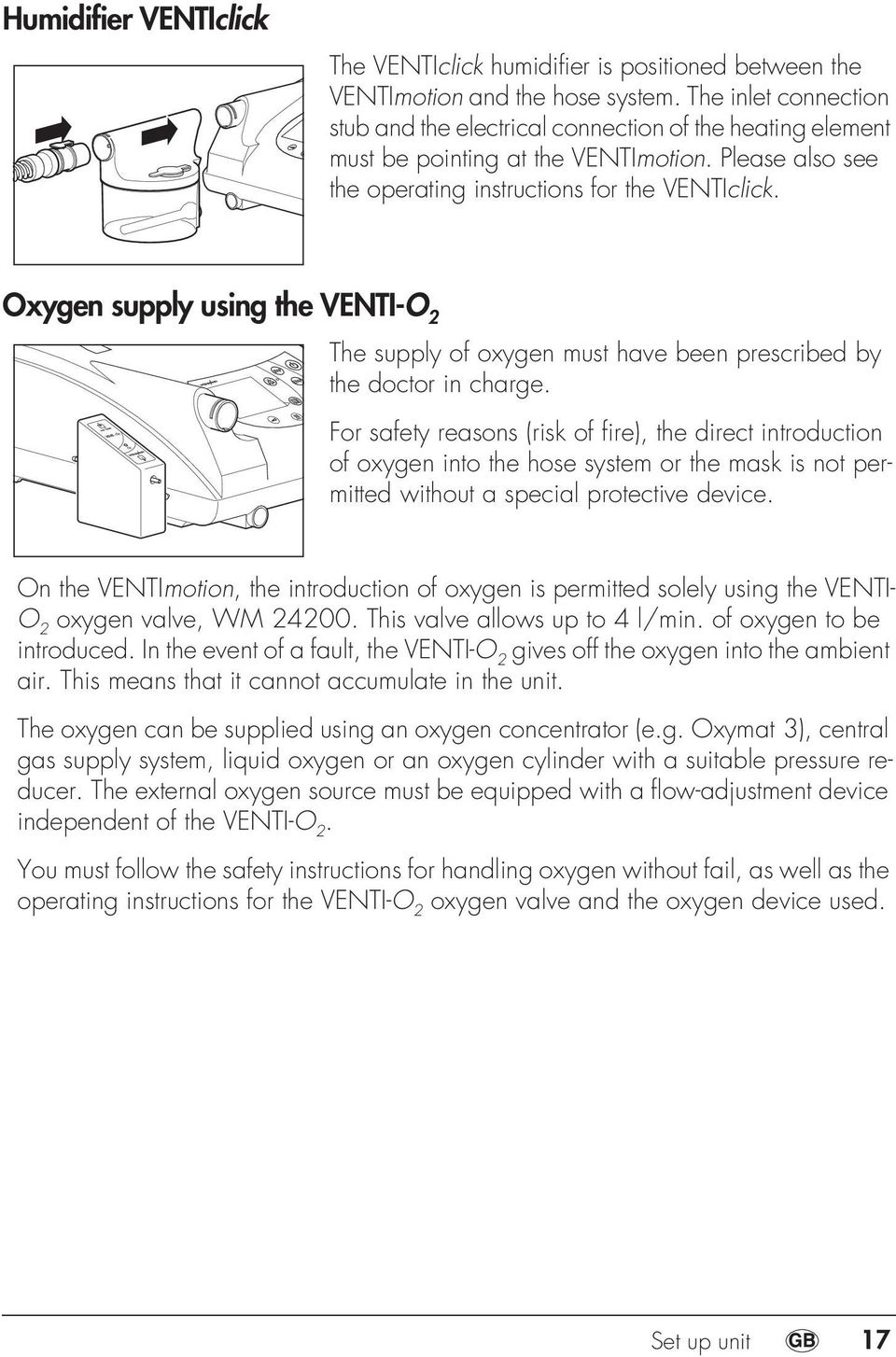 Humidifier VENTIclick

The VENTIclick humidifier is positioned between the VENTImotion and the hose system. The inlet connection stub and the electrical connection of the heating element must be pointing at the VENTImotion. Please also see the operating instructions for the VENTIclick.

Oxygen supply using the VENTI-$O_2$

The supply of oxygen must have been prescribed by the doctor in charge.

For safety reasons (risk of fire), the direct introduction of oxygen into the hose system or the mask is not permitted without a special protective device.

On the VENTImotion, the introduction of oxygen is permitted solely using the VENTI-$O_2$ oxygen valve, WM 24200. This valve allows up to 4 l/min. of oxygen to be introduced. In the event of a fault, the VENTI-$O_2$ gives off the oxygen into the ambient air. This means that it cannot accumulate in the unit.

The oxygen can be supplied using an oxygen concentrator (e.g. Oxymat 3), central gas supply system, liquid oxygen or an oxygen cylinder with a suitable pressure reducer. The external oxygen source must be equipped with a flow-adjustment device independent of the VENTI-$O_2$.

You must follow the safety instructions for handling oxygen without fail, as well as the operating instructions for the VENTI-$O_2$ oxygen valve and the oxygen device used.

Set up unit GB 17